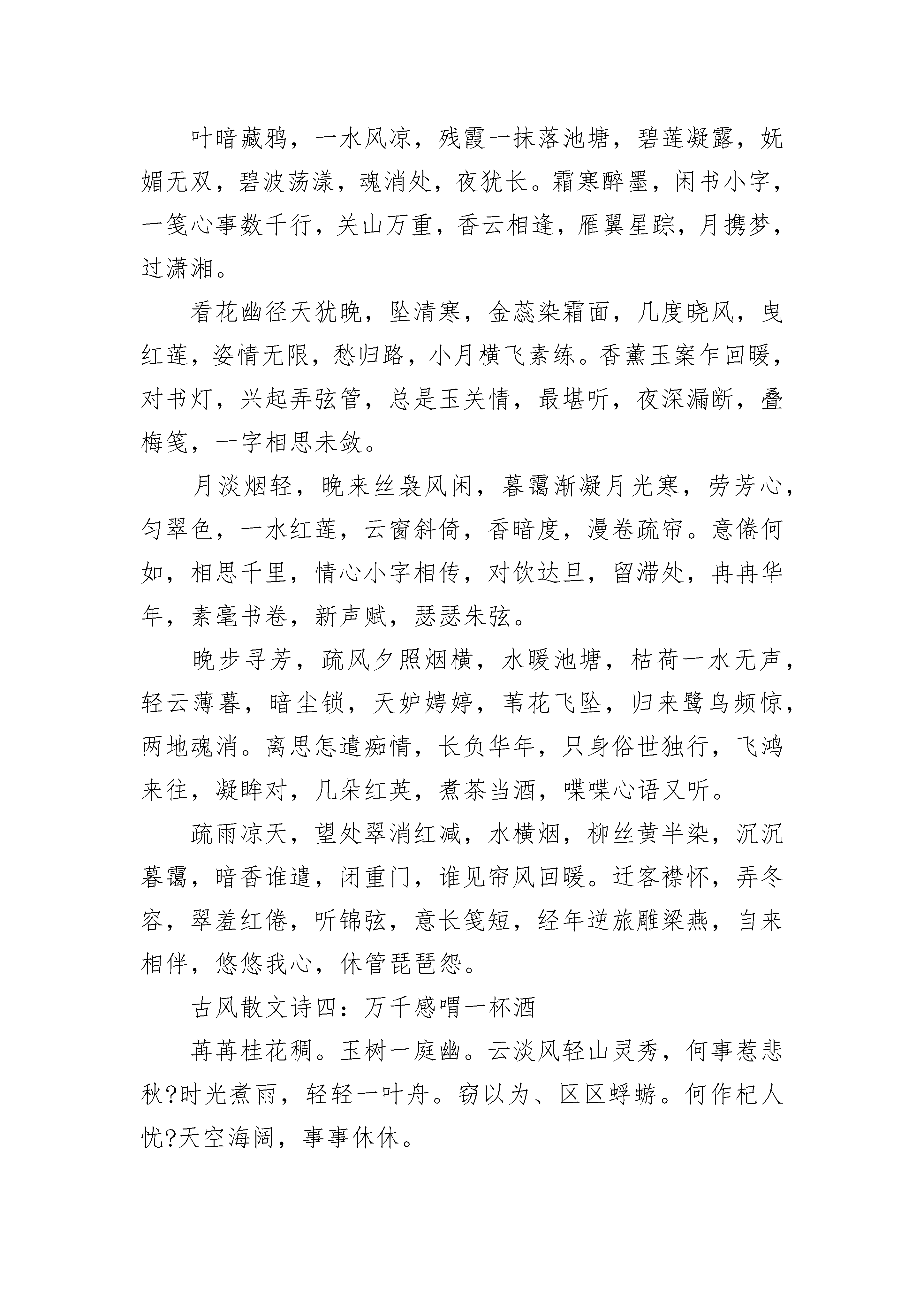 叶暗藏鸦，一水风凉，残霞一抹落池塘，碧莲凝露，妩媚无双，碧波荡漾，魂消处，夜犹长。霜寒醉墨，闲书小字，一笺心事数千行，关山万重，香云相逢，雁翼星踪，月携梦，过潇湘。

看花幽径天犹晚，坠清寒，金蕊染霜面，几度晓风，曳红莲，姿情无限，愁归路，小月横飞素练。香薰玉案乍回暖，对书灯，兴起弄弦管，总是玉关情，最堪听，夜深漏断，叠梅笺，一字相思未敛。

月淡烟轻，晚来丝袅风闲，暮霭渐凝月光寒，劳芳心，匀翠色，一水红莲，云窗斜倚，香暗度，漫卷疏帘。意倦何如，相思千里，情心小字相传，对饮达旦，留滞处，冉冉华年，素毫书卷，新声赋，瑟瑟朱弦。

晚步寻芳，疏风夕照烟横，水暖池塘，枯荷一水无声，轻云薄暮，暗尘锁，天妒娉婷，苇花飞坠，归来鹭鸟频惊，两地魂消。离思怎遣痴情，长负华年，只身俗世独行，飞鸿来往，凝眸对，几朵红英，煮茶当酒，喋喋心语又听。

疏雨凉天，望处翠消红减，水横烟，柳丝黄半染，沉沉暮霭，暗香谁遣，闭重门，谁见帘风回暖。迁客襟怀，弄冬容，翠羞红倦，听锦弦，意长笺短，经年逆旅雕梁燕，自来相伴，悠悠我心，休管琵琶怨。

古风散文诗四：万千感喟一杯酒

苒苒桂花稠。玉树一庭幽。云淡风轻山灵秀，何事惹悲秋?时光煮雨，轻轻一叶舟。窃以为、区区蜉蝣。何作杞人忧?天空海阔，事事休休。